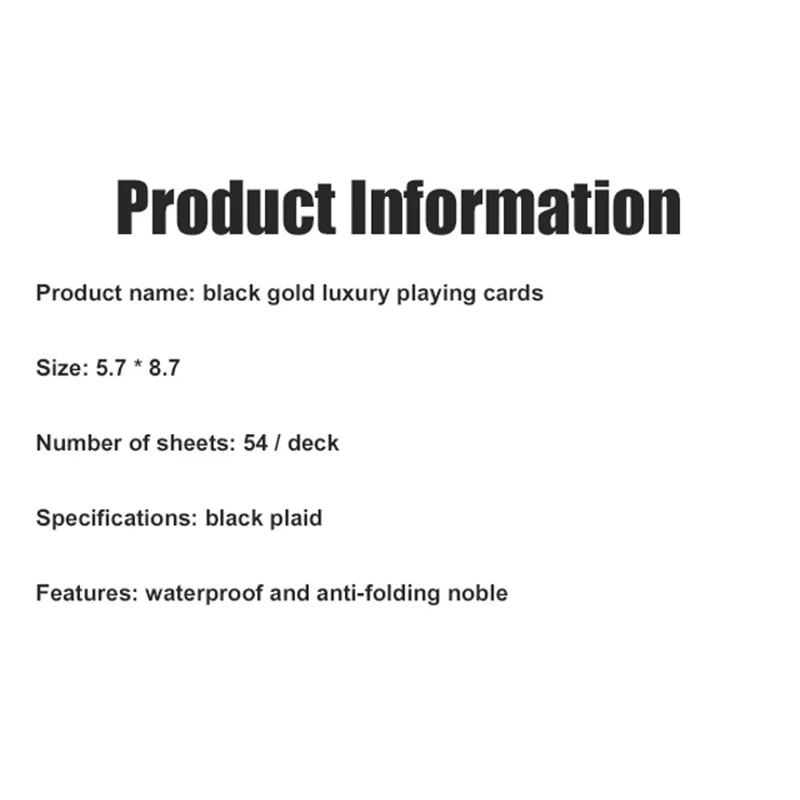 Product Information

Product name: black gold luxury playing cards

Size: 5.7 * 8.7

Number of sheets: 54 / deck

Specifications: black plaid

Features: waterproof and anti-folding noble